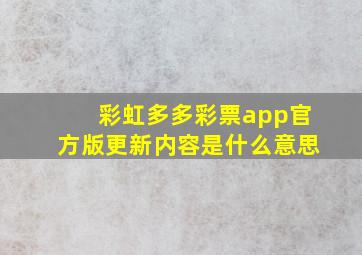 彩虹多多彩票app官方版更新内容是什么意思